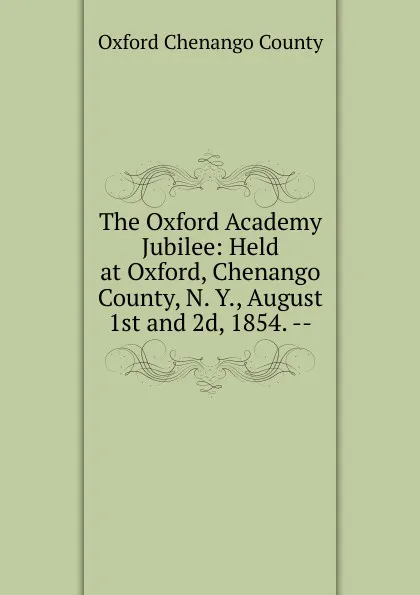 Oxford Chenango County

The Oxford Academy Jubilee: Held at Oxford, Chenango County, N. Y., August 1st and 2d, 1854. --